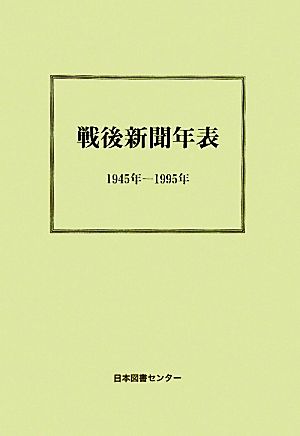 戦後新聞年表

1945年—1995年

日本図書センター